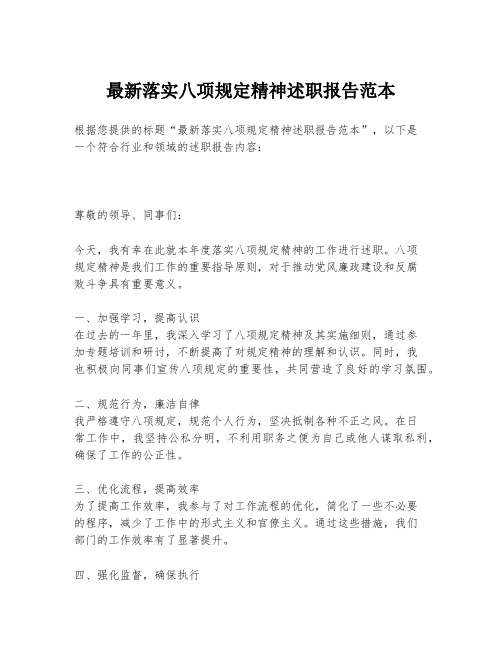 最新落实八项规定精神述职报告范本

根据您提供的标题“最新落实八项规定精神述职报告范本”，以下是一个符合行业和领域的述职报告内容：

尊敬的领导、同事们：

今天，我有幸在此就本年度落实八项规定精神的工作进行述职。八项规定精神是我们工作的重要指导原则，对于推动党风廉政建设和反腐败斗争具有重要意义。

一、加强学习，提高认识
在过去的一年里，我深入学习了八项规定精神及其实施细则，通过参加专题培训和研讨，不断提高了对规定精神的理解和认识。同时，我也积极向同事们宣传八项规定的重要性，共同营造了良好的学习氛围。

二、规范行为，廉洁自律
我严格遵守八项规定，规范个人行为，坚决抵制各种不正之风。在日常工作中，我坚持公私分明，不利用职务之便为自己或他人谋取私利，确保了工作的公正性。

三、优化流程，提高效率
为了提高工作效率，我参与了对工作流程的优化，简化了一些不必要的程序，减少了工作中的形式主义和官僚主义。通过这些措施，我们部门的工作效率有了显著提升。

四、强化监督，确保执行